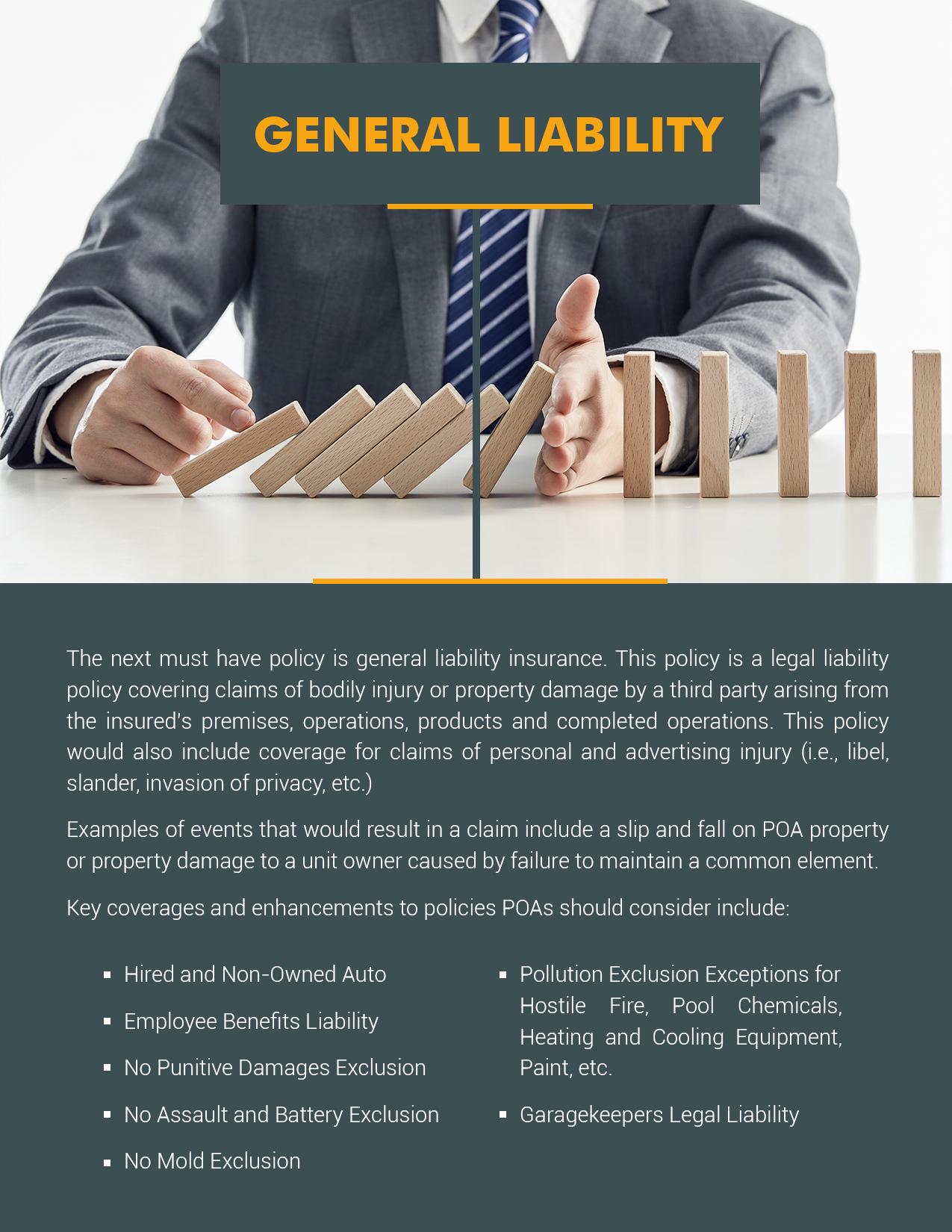 GENERAL LIABILITY

The next must have policy is general liability insurance. This policy is a legal liability policy covering claims of bodily injury or property damage by a third party arising from the insured's premises, operations, products and completed operations. This policy would also include coverage for claims of personal and advertising injury (i.e., libel, slander, invasion of privacy, etc.)

Examples of events that would result in a claim include a slip and fall on POA property or property damage to a unit owner caused by failure to maintain a common element.

Key coverages and enhancements to policies POAs should consider include:

• Hired and Non-Owned Auto

• Employee Benefits Liability

• No Punitive Damages Exclusion

• No Assault and Battery Exclusion

• No Mold Exclusion

• Pollution Exclusion Exceptions for Hostile Fire, Pool Chemicals, Heating and Cooling Equipment, Paint, etc.

• Garagekeepers Legal Liability